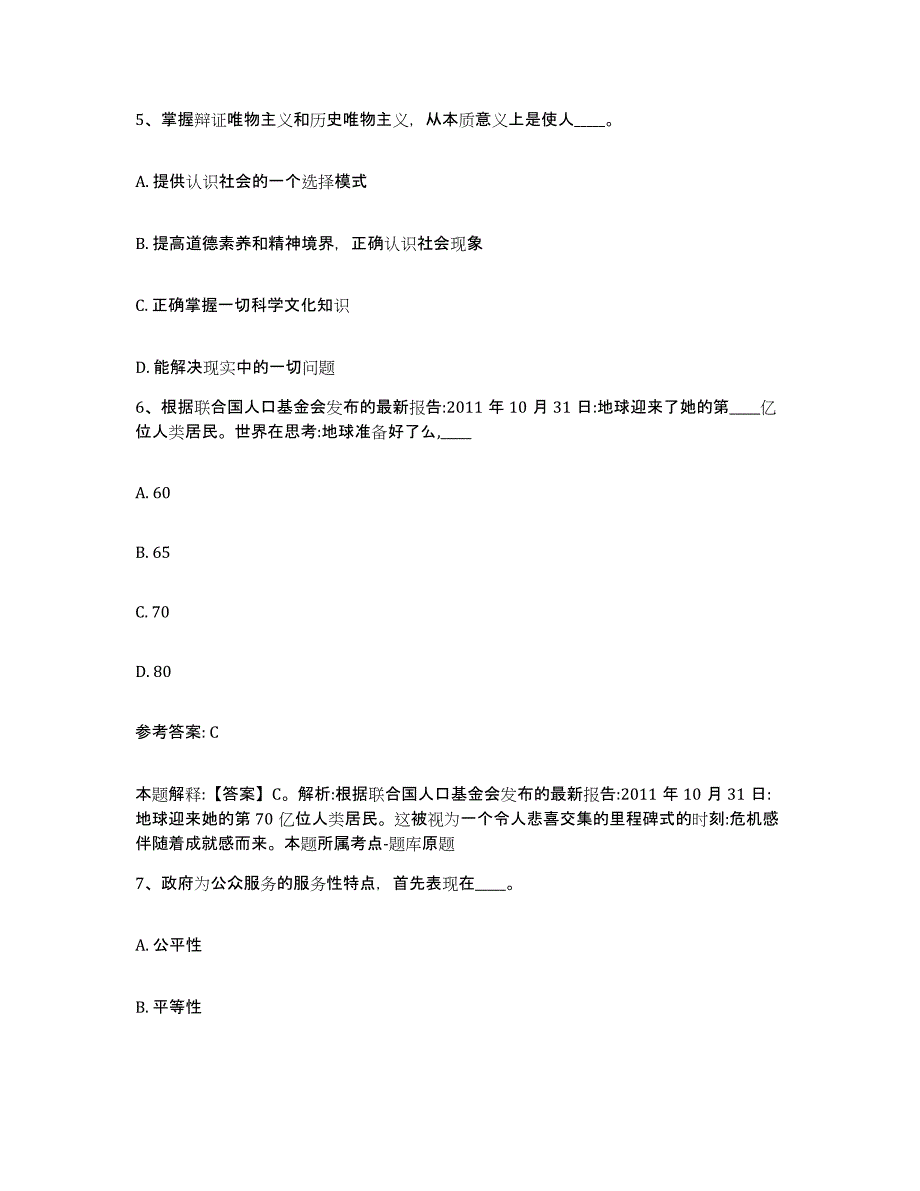 5、掌握辩证唯物主义和历史唯物主义，从本质意义上是使人____。

A. 提供认识社会的一个选择模式

B. 提高道德素养和精神境界，正确认识社会现象

C. 正确掌握一切科学文化知识

D. 能解决现实中的一切问题

6、根据联合国人口基金会发布的最新报告:2011 年 10 月 31 日:地球迎来了她的第____亿位人类居民。世界在思考:地球准备好了么,____

A. 60

B. 65

C. 70

D. 80

参考答案: C

本题解释:【答案】C。解析:根据联合国人口基金会发布的最新报告:2011 年 10 月 31 日:地球迎来她的第 70 亿位人类居民。这被视为一个令人悲喜交集的里程碑式的时刻:危机感伴随着成就感而来。本题所属考点-题库原题

7、政府为公众服务的服务性特点，首先表现在____。

A. 公平性

B. 平等性